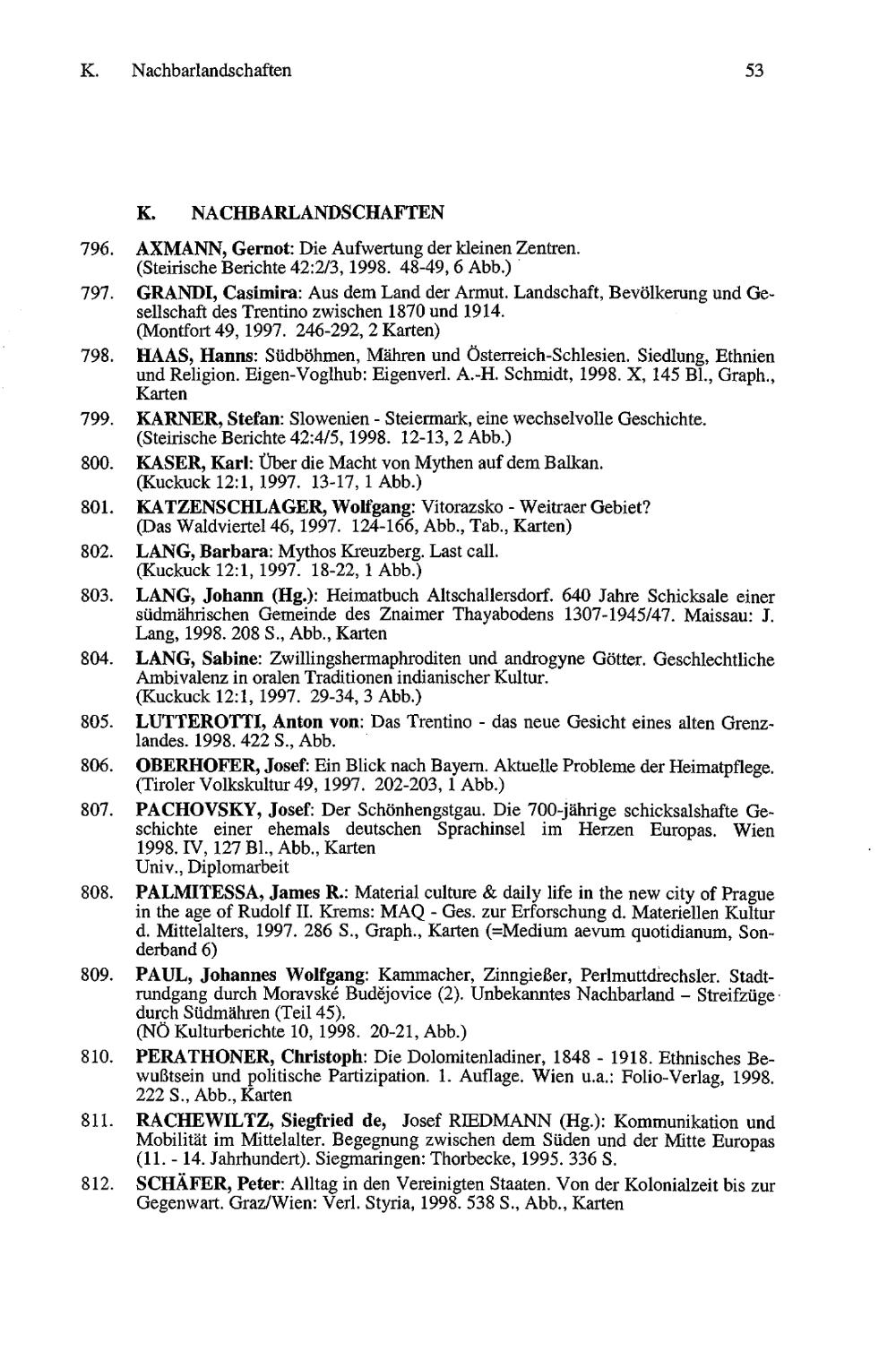 K. Nachbarlandschaften 53

K. NACHBARLANDSCHAFTEN

796. AXMANN, Gernot: Die Aufwertung der kleinen Zentren. (Steirische Berichte 42:2/3, 1998. 48-49, 6 Abb.)

797. GRANDI, Casimira: Aus dem Land der Armut. Landschaft, Bevölkerung und Gesellschaft des Trentino zwischen 1870 und 1914. (Montfort 49, 1997. 246-292, 2 Karten)

798. HAAS, Hanns: Südböhmen, Mähren und Österreich-Schlesien. Siedlung, Ethnien und Religion. Eigen-Voglhub: Eigenverl. A.-H. Schmidt, 1998. X, 145 Bl., Graph., Karten

799. KARNER, Stefan: Slowenien - Steiermark, eine wechselvolle Geschichte. (Steirische Berichte 42:4/5, 1998. 12-13, 2 Abb.)

800. KASER, Karl: Über die Macht von Mythen auf dem Balkan. (Kuckuck 12:1, 1997. 13-17, 1 Abb.)

801. KATZENSCHLAGER, Wolfgang: Vitorazsko - Weitraer Gebiet? (Das Waldviertel 46, 1997. 124-166, Abb., Tab., Karten)

802. LANG, Barbara: Mythos Kreuzberg. Last call. (Kuckuck 12:1, 1997. 18-22, 1 Abb.)

803. LANG, Johann (Hg.): Heimatbuch Altschallersdorf. 640 Jahre Schicksale einer südmährischen Gemeinde des Znaimer Thayabodens 1307-1945/47. Maissau: J. Lang, 1998. 208 S., Abb., Karten

804. LANG, Sabine: Zwillingshermaphroditen und androgyne Götter. Geschlechtliche Ambivalenz in oralen Traditionen indianischer Kultur. (Kuckuck 12:1, 1997. 29-34, 3 Abb.)

805. LUTTEROTTI, Anton von: Das Trentino - das neue Gesicht eines alten Grenzlandes. 1998. 422 S., Abb.

806. OBERHOFER, Josef: Ein Blick nach Bayern. Aktuelle Probleme der Heimatpflege. (Tiroler Volkskultur 49, 1997. 202-203, 1 Abb.)

807. PACHOVSKY, Josef: Der Schönhengstgau. Die 700-jährige schicksalshafte Geschichte einer ehemals deutschen Sprachinsel im Herzen Europas. Wien 1998. IV, 127 Bl., Abb., Karten
Univ., Diplomarbeit

808. PALMITESSA, James R.: Material culture & daily life in the new city of Prague in the age of Rudolf II. Krems: MAQ - Ges. zur Erforschung d. Materiellen Kultur d. Mittelalters, 1997. 286 S., Graph., Karten (=Medium aevum quotidianum, Sonderband 6)

809. PAUL, Johannes Wolfgang: Kammacher, Zinngießer, Perlmuttdrechsler. Stadtrundgang durch Moravské Budějovice (2). Unbekanntes Nachbarland – Streifzüge durch Südmähren (Teil 45). (NÖ Kulturberichte 10, 1998. 20-21, Abb.)

810. PERATHONER, Christoph: Die Dolomitenladiner, 1848 - 1918. Ethnisches Bewußtsein und politische Partizipation. 1. Auflage. Wien u.a.: Folio-Verlag, 1998. 222 S., Abb., Karten

811. RACHEWILTZ, Siegfried de, Josef RIEDMANN (Hg.): Kommunikation und Mobilität im Mittelalter. Begegnung zwischen dem Süden und der Mitte Europas (11. - 14. Jahrhundert). Siegmaringen: Thorbecke, 1995. 336 S.

812. SCHÄFER, Peter: Alltag in den Vereinigten Staaten. Von der Kolonialzeit bis zur Gegenwart. Graz/Wien: Verl. Styria, 1998. 538 S., Abb., Karten